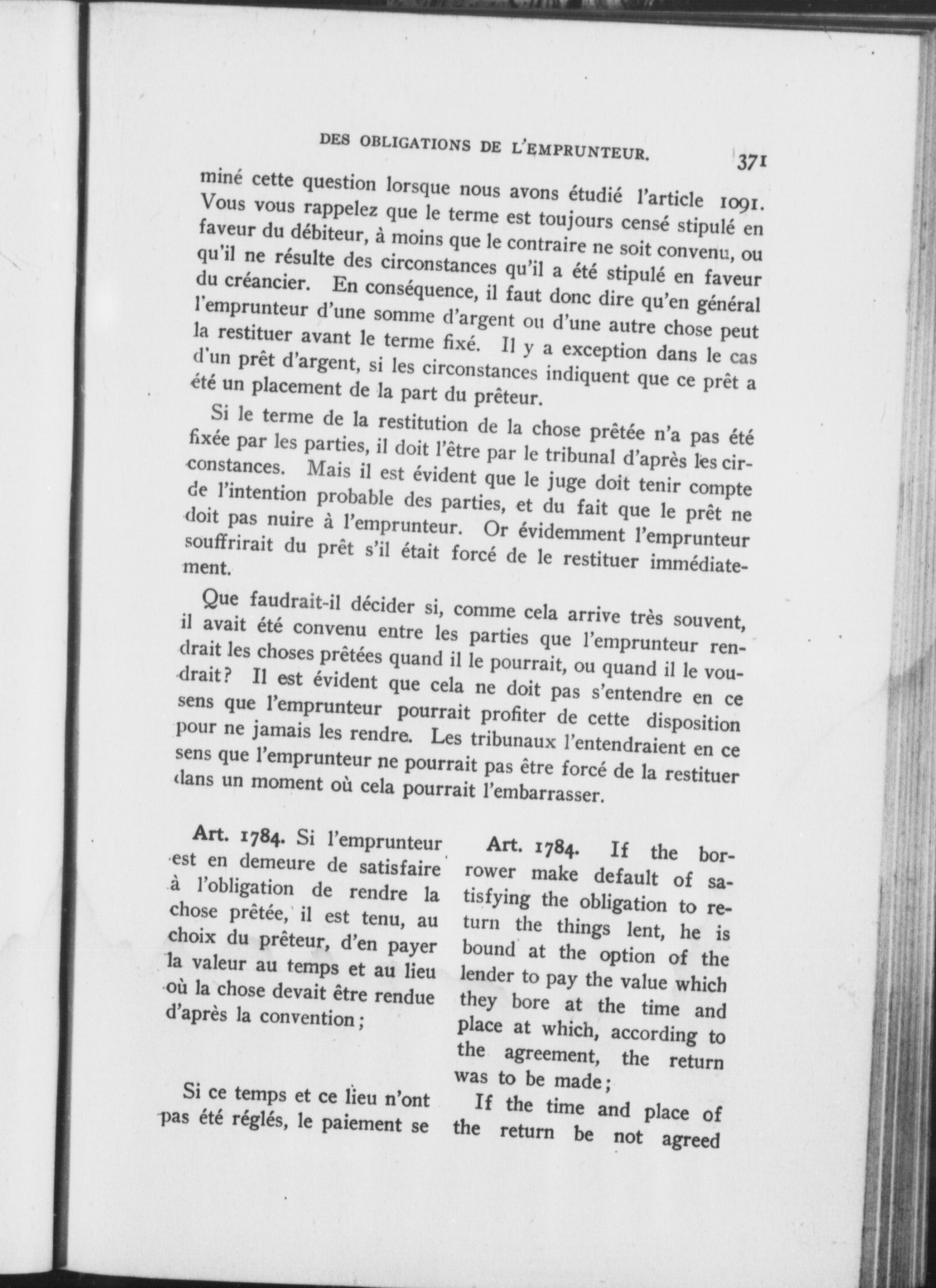 DES OBLIGATIONS DE L'EMPRUNTEUR. 371

miné cette question lorsque nous avons étudié l'article 1091. Vous vous rappelez que le terme est toujours censé stipulé en faveur du débiteur, à moins que le contraire ne soit convenu, ou qu'il ne résulte des circonstances qu'il a été stipulé en faveur du créancier. En conséquence, il faut donc dire qu'en général l'emprunteur d'une somme d'argent ou d'une autre chose peut la restituer avant le terme fixé. Il y a exception dans le cas d'un prêt d'argent, si les circonstances indiquent que ce prêt a été un placement de la part du prêteur.

Si le terme de la restitution de la chose prêtée n'a pas été fixée par les parties, il doit l'être par le tribunal d'après les circonstances. Mais il est évident que le juge doit tenir compte de l'intention probable des parties, et du fait que le prêt ne doit pas nuire à l'emprunteur. Or évidemment l'emprunteur souffrirait du prêt s'il était forcé de le restituer immédiatement.

Que faudrait-il décider si, comme cela arrive très souvent, il avait été convenu entre les parties que l'emprunteur rendrait les choses prêtées quand il le pourrait, ou quand il le voudrait? Il est évident que cela ne doit pas s'entendre en ce sens que l'emprunteur pourrait profiter de cette disposition pour ne jamais les rendre. Les tribunaux l'entendraient en ce sens que l'emprunteur ne pourrait pas être forcé de la restituer dans un moment où cela pourrait l'embarrasser.

Art. 1784. Si l'emprunteur est en demeure de satisfaire à l'obligation de rendre la chose prêtée, il est tenu, au choix du prêteur, d'en payer la valeur au temps et au lieu où la chose devait être rendue d'après la convention;

Si ce temps et ce lieu n'ont pas été réglés, le paiement se

Art. 1784. If the borrower make default of satisfying the obligation to return the things lent, he is bound at the option of the lender to pay the value which they bore at the time and place at which, according to the agreement, the return was to be made;

If the time and place of the return be not agreed